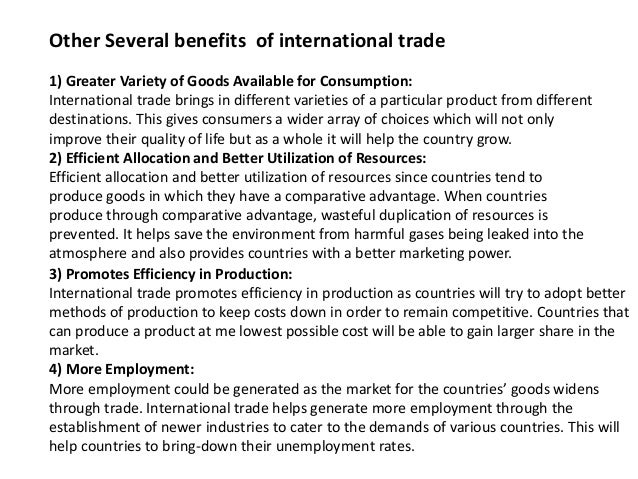 Other Several benefits of international trade

1) Greater Variety of Goods Available for Consumption:
International trade brings in different varieties of a particular product from different destinations. This gives consumers a wider array of choices which will not only improve their quality of life but as a whole it will help the country grow.
2) Efficient Allocation and Better Utilization of Resources:
Efficient allocation and better utilization of resources since countries tend to produce goods in which they have a comparative advantage. When countries produce through comparative advantage, wasteful duplication of resources is prevented. It helps save the environment from harmful gases being leaked into the atmosphere and also provides countries with a better marketing power.
3) Promotes Efficiency in Production:
International trade promotes efficiency in production as countries will try to adopt better methods of production to keep costs down in order to remain competitive. Countries that can produce a product at me lowest possible cost will be able to gain larger share in the market.
4) More Employment:
More employment could be generated as the market for the countries' goods widens through trade. International trade helps generate more employment through the establishment of newer industries to cater to the demands of various countries. This will help countries to bring-down their unemployment rates.